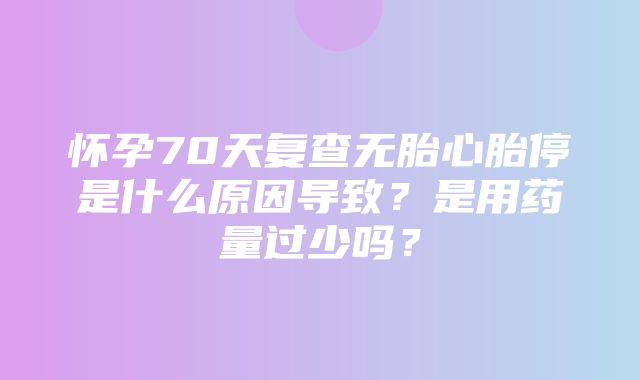 怀孕70天复查无胎心胎停是什么原因导致？是用药量过少吗？